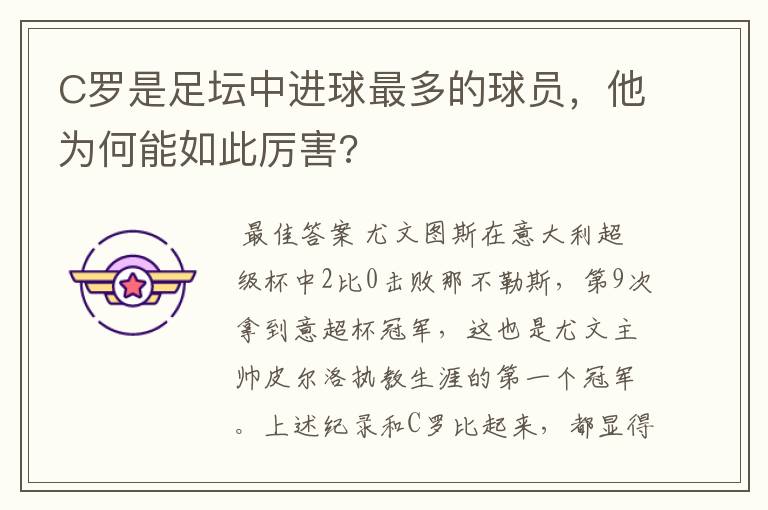 C罗是足坛中进球最多的球员，他为何能如此厉害？

最佳答案 尤文图斯在意大利超级杯中2比0击败那不勒斯，第9次拿到意超杯冠军，这也是尤文主帅皮尔洛执教生涯的第一个冠军。上述纪录和C罗比起来，都显得